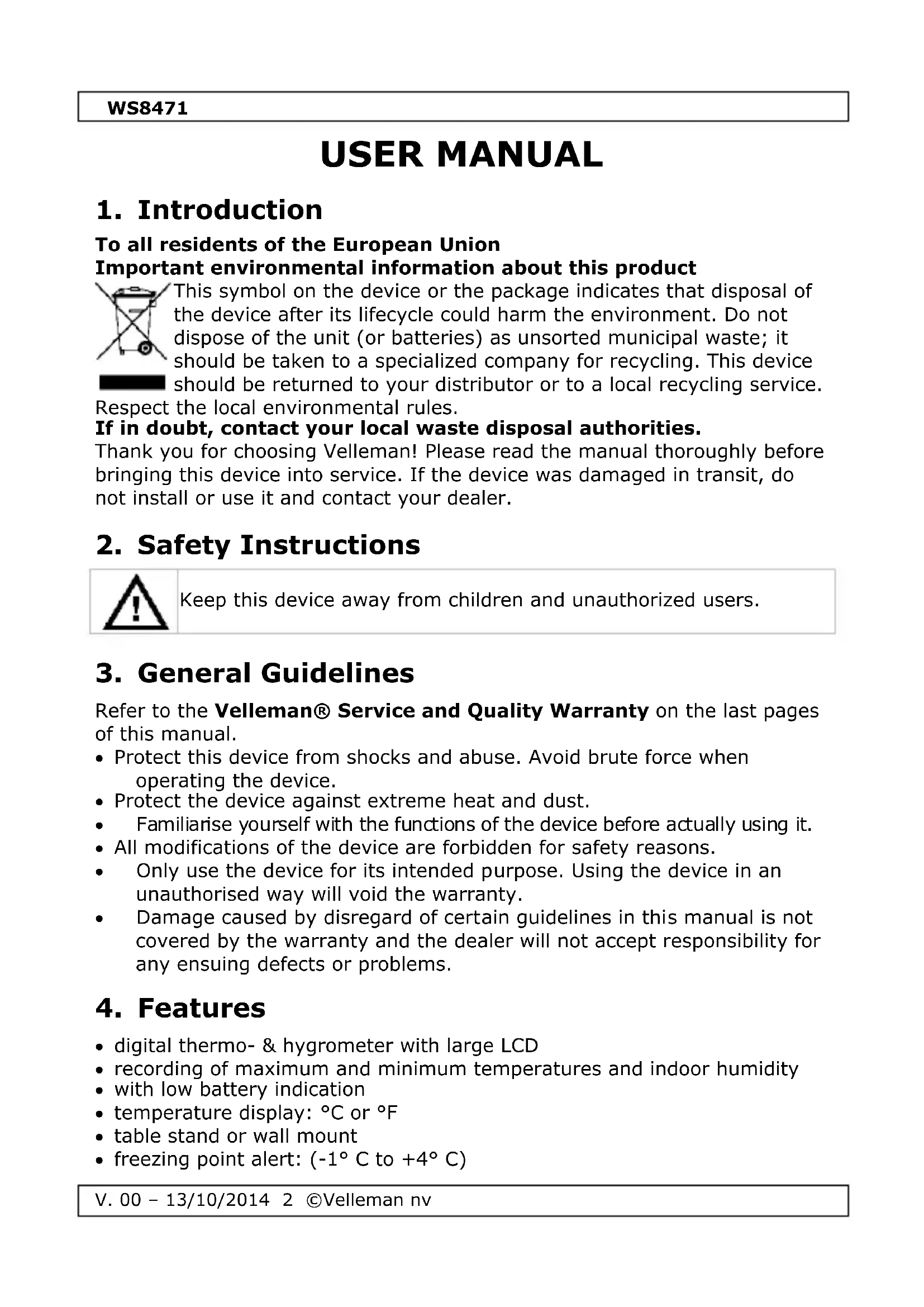 WS8471

USER MANUAL

1. Introduction

To all residents of the European Union
Important environmental information about this product

This symbol on the device or the package indicates that disposal of the device after its lifecycle could harm the environment. Do not dispose of the unit (or batteries) as unsorted municipal waste; it should be taken to a specialized company for recycling. This device should be returned to your distributor or to a local recycling service. Respect the local environmental rules.
If in doubt, contact your local waste disposal authorities.
Thank you for choosing Velleman! Please read the manual thoroughly before bringing this device into service. If the device was damaged in transit, do not install or use it and contact your dealer.

2. Safety Instructions

Keep this device away from children and unauthorized users.

3. General Guidelines

Refer to the Velleman® Service and Quality Warranty on the last pages of this manual.
• Protect this device from shocks and abuse. Avoid brute force when operating the device.
• Protect the device against extreme heat and dust.
• Familiarise yourself with the functions of the device before actually using it.
• All modifications of the device are forbidden for safety reasons.
• Only use the device for its intended purpose. Using the device in an unauthorised way will void the warranty.
• Damage caused by disregard of certain guidelines in this manual is not covered by the warranty and the dealer will not accept responsibility for any ensuing defects or problems.

4. Features

• digital thermo- & hygrometer with large LCD
• recording of maximum and minimum temperatures and indoor humidity
• with low battery indication
• temperature display: °C or °F
• table stand or wall mount
• freezing point alert: (-1° C to +4° C)

V. 00 – 13/10/2014 2 ©Velleman nv